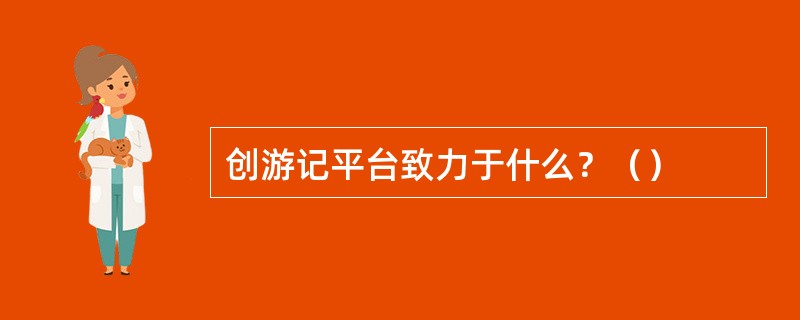 创游记平台致力于什么？（）